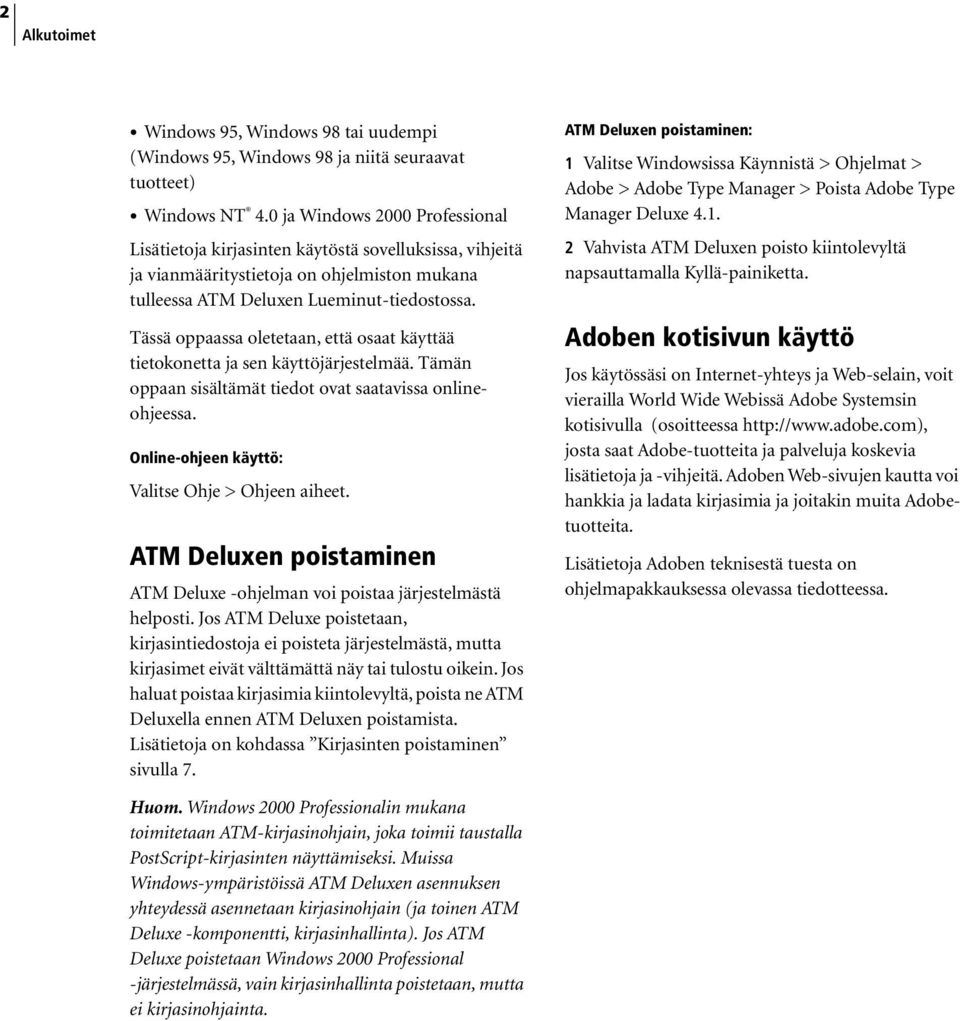 2
Alkutoimet

• Windows 95, Windows 98 tai uudempi (Windows 95, Windows 98 ja niitä seuraavat tuotteet)
• Windows NT® 4.0 ja Windows 2000 Professional

Lisätietoja kirjasinten käytöstä sovelluksissa, vihjeitä ja vianmääritystietoja on ohjelmiston mukana tulleessa ATM Deluxen Lueminut-tiedostossa.

Tässä oppaassa oletetaan, että osaat käyttää tietokonetta ja sen käyttöjärjestelmää. Tämän oppaan sisältämät tiedot ovat saatavissa online-ohjeessa.

Online-ohjeen käyttö:

Valitse Ohje > Ohjeen aiheet.

ATM Deluxen poistaminen

ATM Deluxe -ohjelman voi poistaa järjestelmästä helposti. Jos ATM Deluxe poistetaan, kirjasintiedostoja ei poisteta järjestelmästä, mutta kirjasimet eivät välttämättä näy tai tulostu oikein. Jos haluat poistaa kirjasimia kiintolevyltä, poista ne ATM Deluxella ennen ATM Deluxen poistamista. Lisätietoja on kohdassa ”Kirjasinten poistaminen” sivulla 7.

Huom. Windows 2000 Professionalin mukana toimitetaan ATM-kirjasinohjain, joka toimii taustalla PostScript-kirjasinten näyttämiseksi. Muissa Windows-ympäristöissä ATM Deluxen asennuksen yhteydessä asennetaan kirjasinohjain (ja toinen ATM Deluxe -komponentti, kirjasinhallinta). Jos ATM Deluxe poistetaan Windows 2000 Professional -järjestelmässä, vain kirjasinhallinta poistetaan, mutta ei kirjasinohjainta.

ATM Deluxen poistaminen:

1 Valitse Windowsissa Käynnistä > Ohjelmat > Adobe > Adobe Type Manager > Poista Adobe Type Manager Deluxe 4.1.

2 Vahvista ATM Deluxen poisto kiintolevyltä napsauttamalla Kyllä-painiketta.

Adoben kotisivun käyttö

Jos käytössäsi on Internet-yhteys ja Web-selain, voit vierailla World Wide Webissä Adobe Systemsin kotisivulla (osoitteessa http://www.adobe.com), josta saat Adobe-tuotteita ja palveluja koskevia lisätietoja ja -vihjeitä. Adoben Web-sivujen kautta voi hankkia ja ladata kirjasimia ja joitakin muita Adobe-tuotteita.

Lisätietoja Adoben teknisestä tuesta on ohjelmapakkauksessa olevassa tiedotteessa.